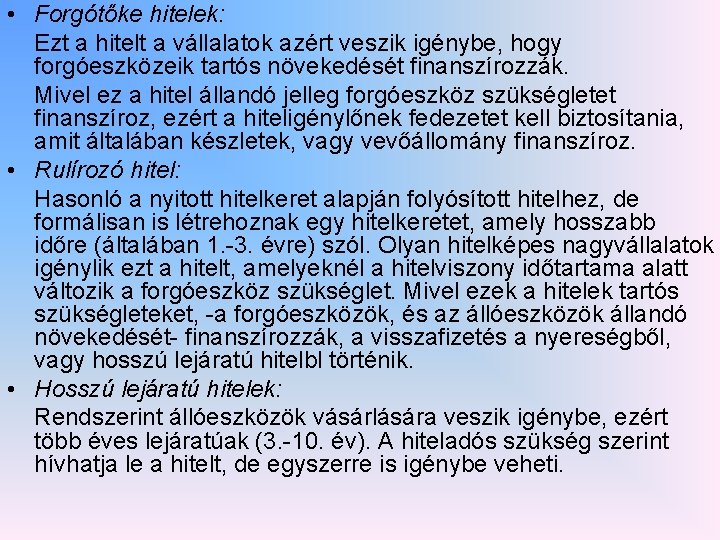 • Forgótőke hitelek:

Ezt a hitelt a vállalatok azért veszik igénybe, hogy forgóeszközeik tartós növekedését finanszírozzák.

Mivel ez a hitel állandó jelleg forgóeszköz szükségletet finanszíroz, ezért a hiteligénylőnek fedezetet kell biztosítania, amit általában készletek, vagy vevőállomány finanszíroz.

• Rulírozó hitel:

Hasonló a nyitott hitelkeret alapján folyósított hitelhez, de formálisan is létrehoznak egy hitelkeretet, amely hosszabb időre (általában 1.-3. évre) szól. Olyan hitelképes nagyvállalatok igénylik ezt a hitelt, amelyeknél a hitelviszony időtartama alatt változik a forgóeszköz szükséglet. Mivel ezek a hitelek tartós szükségleteket, -a forgóeszközök, és az állóeszközök állandó növekedését- finanszírozzák, a visszafizetés a nyereségből, vagy hosszú lejáratú hitelbl történik.

• Hosszú lejáratú hitelek:

Rendszerint állóeszközök vásárlására veszik igénybe, ezért több éves lejáratúak (3.-10. év). A hiteladós szükség szerint hívhatja le a hitelt, de egyszerre is igénybe veheti.